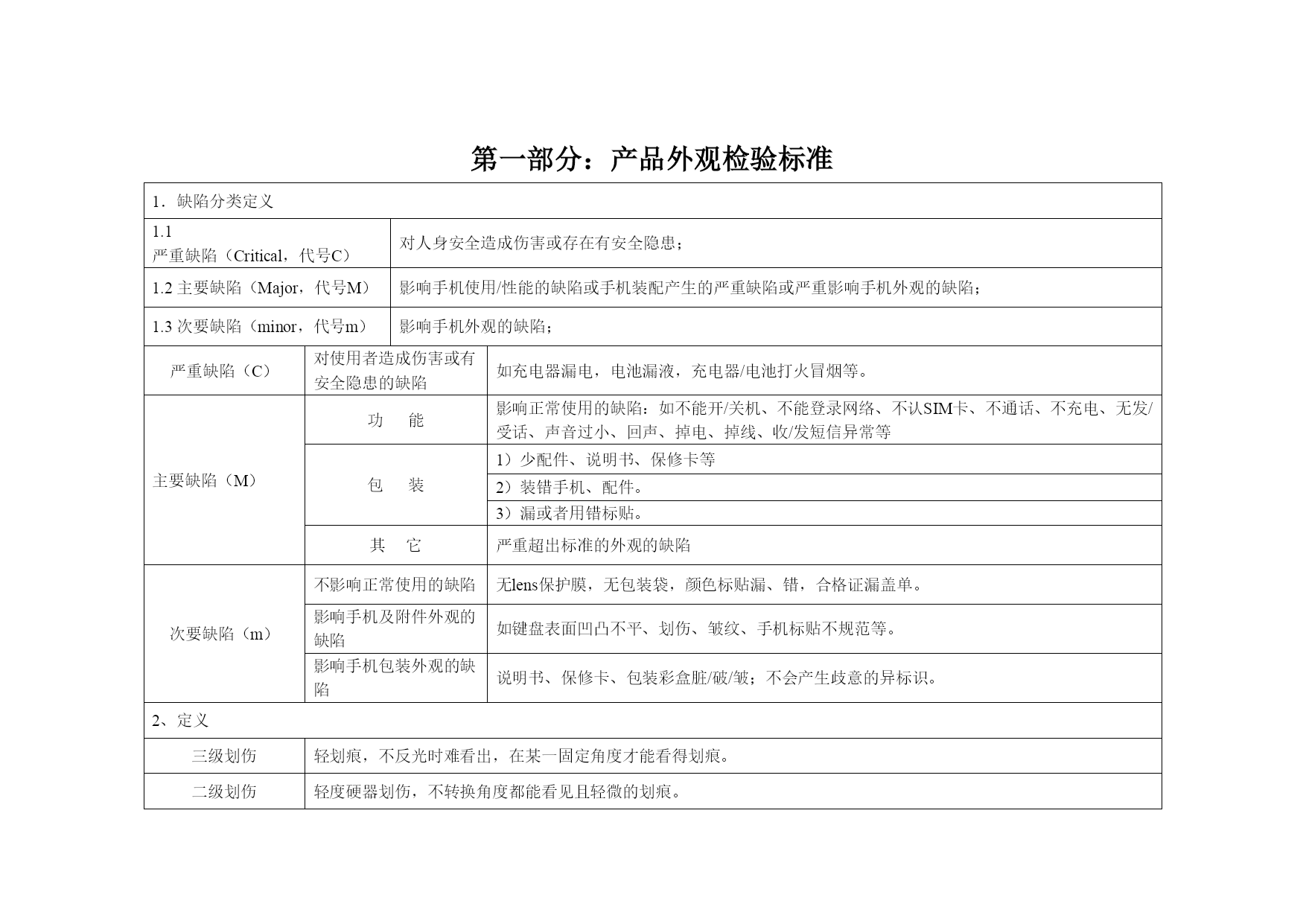 第一部分：产品外观检验标准

| 1．缺陷分类定义 | | |
|---|---|---|
| 1.1 严重缺陷（Critical，代号C） | 对人身安全造成伤害或存在有安全隐患； | |
| 1.2 主要缺陷（Major，代号M） | 影响手机使用/性能的缺陷或手机装配产生的严重缺陷或严重影响手机外观的缺陷； | |
| 1.3 次要缺陷（minor，代号m） | 影响手机外观的缺陷； | |
| 严重缺陷（C） | 对使用者造成伤害或有安全隐患的缺陷 | 如充电器漏电，电池漏液，充电器/电池打火冒烟等。 |
| 主要缺陷（M） | 功　能 | 影响正常使用的缺陷：如不能开/关机、不能登录网络、不认SIM卡、不通话、不充电、无发/受话、声音过小、回声、掉电、掉线、收/发短信异常等 |
| | 包　装 | 1）少配件、说明书、保修卡等 |
| | | 2）装错手机、配件。 |
| | | 3）漏或者用错标贴。 |
| | 其　它 | 严重超出标准的外观的缺陷 |
| 次要缺陷（m） | 不影响正常使用的缺陷 | 无lens保护膜，无包装袋，颜色标贴漏、错，合格证漏盖单。 |
| | 影响手机及附件外观的缺陷 | 如键盘表面凹凸不平、划伤、皱纹、手机标贴不规范等。 |
| | 影响手机包装外观的缺陷 | 说明书、保修卡、包装彩盒脏/破/皱；不会产生歧意的异标识。 |
| 2、定义 | | |
| 三级划伤 | 轻划痕，不反光时难看出，在某一固定角度才能看得划痕。 | |
| 二级划伤 | 轻度硬器划伤，不转换角度都能看见且轻微的划痕。 | |